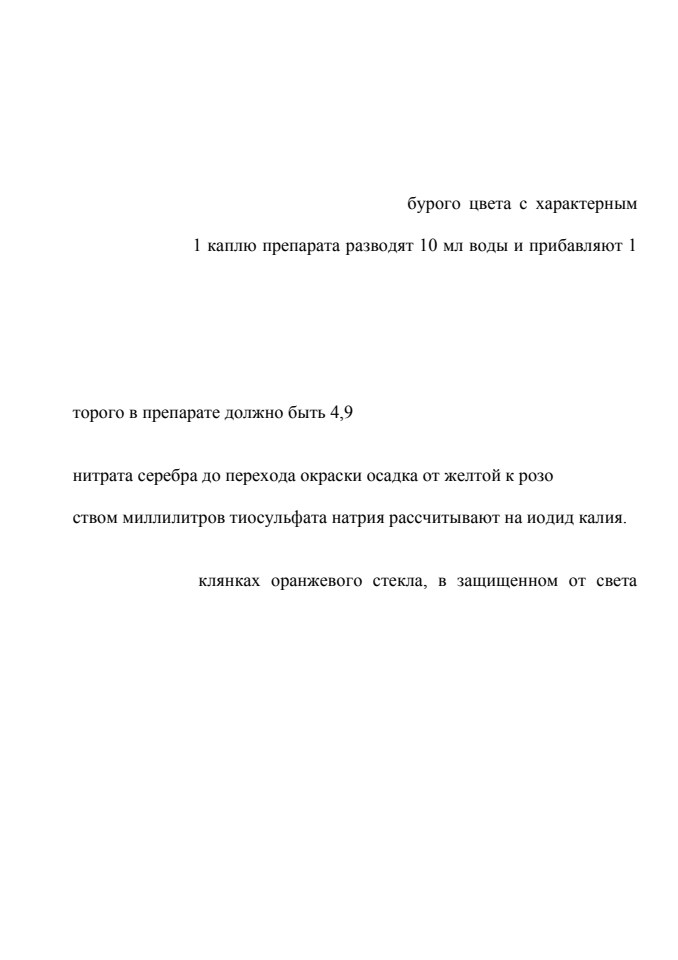 бурого цвета с характерным

1 каплю препарата разводят 10 мл воды и прибавляют 1

торого в препарате должно быть 4,9

нитрата серебра до перехода окраски осадка от желтой к розо

ством миллилитров тиосульфата натрия рассчитывают на иодид калия.

клянках оранжевого стекла, в защищенном от света